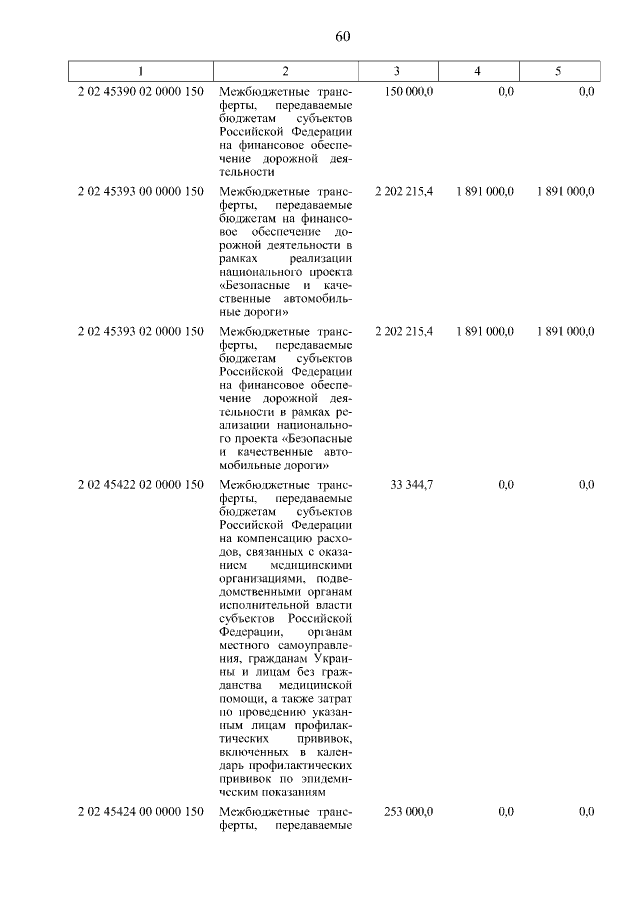 60

| 1 | 2 | 3 | 4 | 5 |
|---|---|---|---|---|
| 2 02 45390 02 0000 150 | Межбюджетные трансферты, передаваемые бюджетам субъектов Российской Федерации на финансовое обеспечение дорожной деятельности | 150 000,0 | 0,0 | 0,0 |
| 2 02 45393 00 0000 150 | Межбюджетные трансферты, передаваемые бюджетам на финансовое обеспечение дорожной деятельности в рамках реализации национального проекта «Безопасные и качественные автомобильные дороги» | 2 202 215,4 | 1 891 000,0 | 1 891 000,0 |
| 2 02 45393 02 0000 150 | Межбюджетные трансферты, передаваемые бюджетам субъектов Российской Федерации на финансовое обеспечение дорожной деятельности в рамках реализации национального проекта «Безопасные и качественные автомобильные дороги» | 2 202 215,4 | 1 891 000,0 | 1 891 000,0 |
| 2 02 45422 02 0000 150 | Межбюджетные трансферты, передаваемые бюджетам субъектов Российской Федерации на компенсацию расходов, связанных с оказанием медицинскими организациями, подведомственными органам исполнительной власти субъектов Российской Федерации, органам местного самоуправления, гражданам Украины и лицам без гражданства медицинской помощи, а также затрат по проведению указанным лицам профилактических прививок, включенных в календарь профилактических прививок по эпидемическим показаниям | 33 344,7 | 0,0 | 0,0 |
| 2 02 45424 00 0000 150 | Межбюджетные трансферты, передаваемые | 253 000,0 | 0,0 | 0,0 |